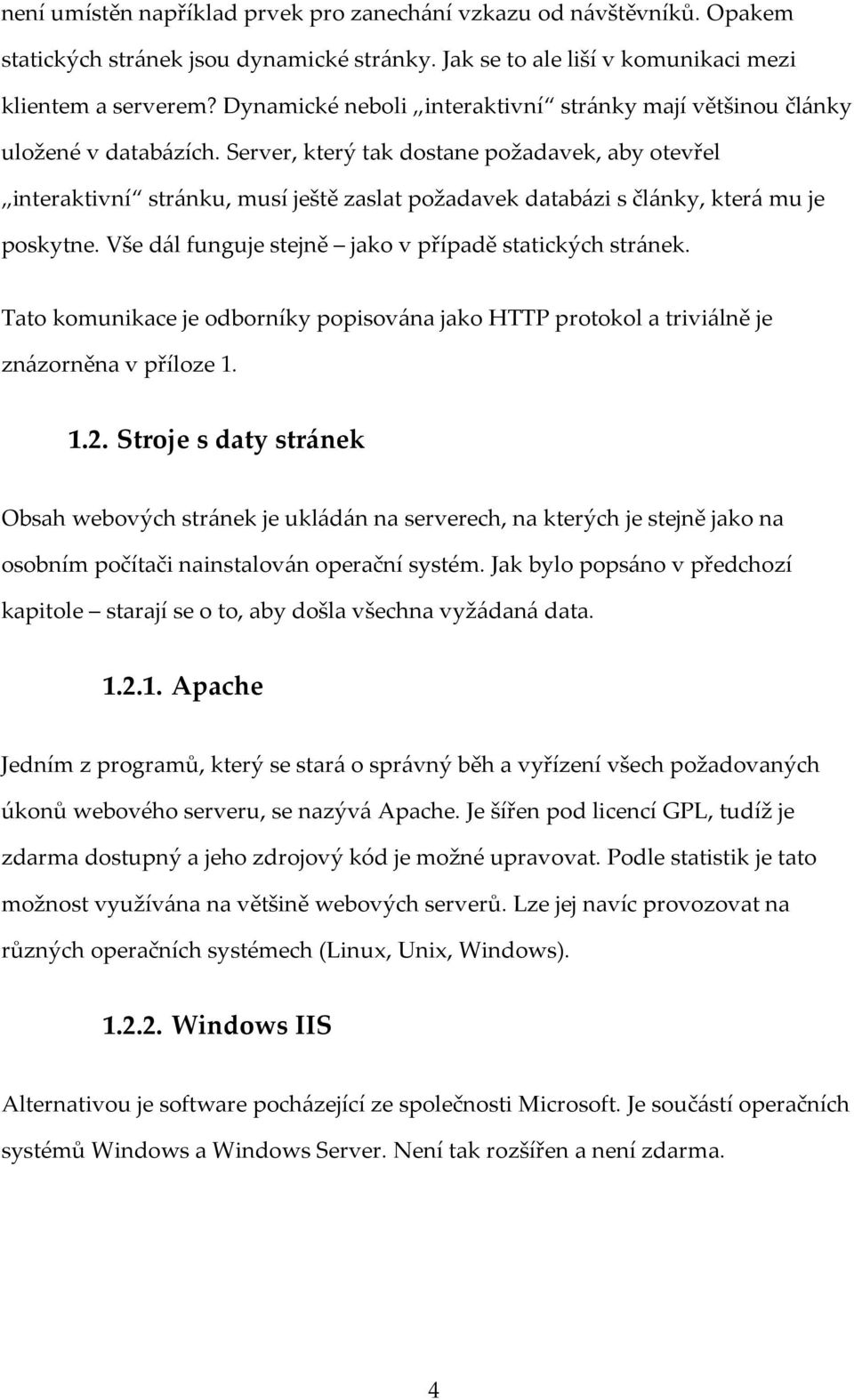 není umístěn například prvek pro zanechání vzkazu od návštěvníků. Opakem statických stránek jsou dynamické stránky. Jak se to ale liší v komunikaci mezi klientem a serverem? Dynamické neboli „interaktivní“ stránky mají většinou články uložené v databázích. Server, který tak dostane požadavek, aby otevřel „interaktivní“ stránku, musí ještě zaslat požadavek databázi s články, která mu je poskytne. Vše dál funguje stejně – jako v případě statických stránek.

Tato komunikace je odborníky popisována jako HTTP protokol a triviálně je znázorněna v příloze 1.

1.2. Stroje s daty stránek

Obsah webových stránek je ukládán na serverech, na kterých je stejně jako na osobním počítači nainstalován operační systém. Jak bylo popsáno v předchozí kapitole – starají se o to, aby došla všechna vyžádaná data.

1.2.1. Apache

Jedním z programů, který se stará o správný běh a vyřízení všech požadovaných úkonů webového serveru, se nazývá Apache. Je šířen pod licencí GPL, tudíž je zdarma dostupný a jeho zdrojový kód je možné upravovat. Podle statistik je tato možnost využívána na většině webových serverů. Lze jej navíc provozovat na různých operačních systémech (Linux, Unix, Windows).

1.2.2. Windows IIS

Alternativou je software pocházející ze společnosti Microsoft. Je součástí operačních systémů Windows a Windows Server. Není tak rozšířen a není zdarma.

4